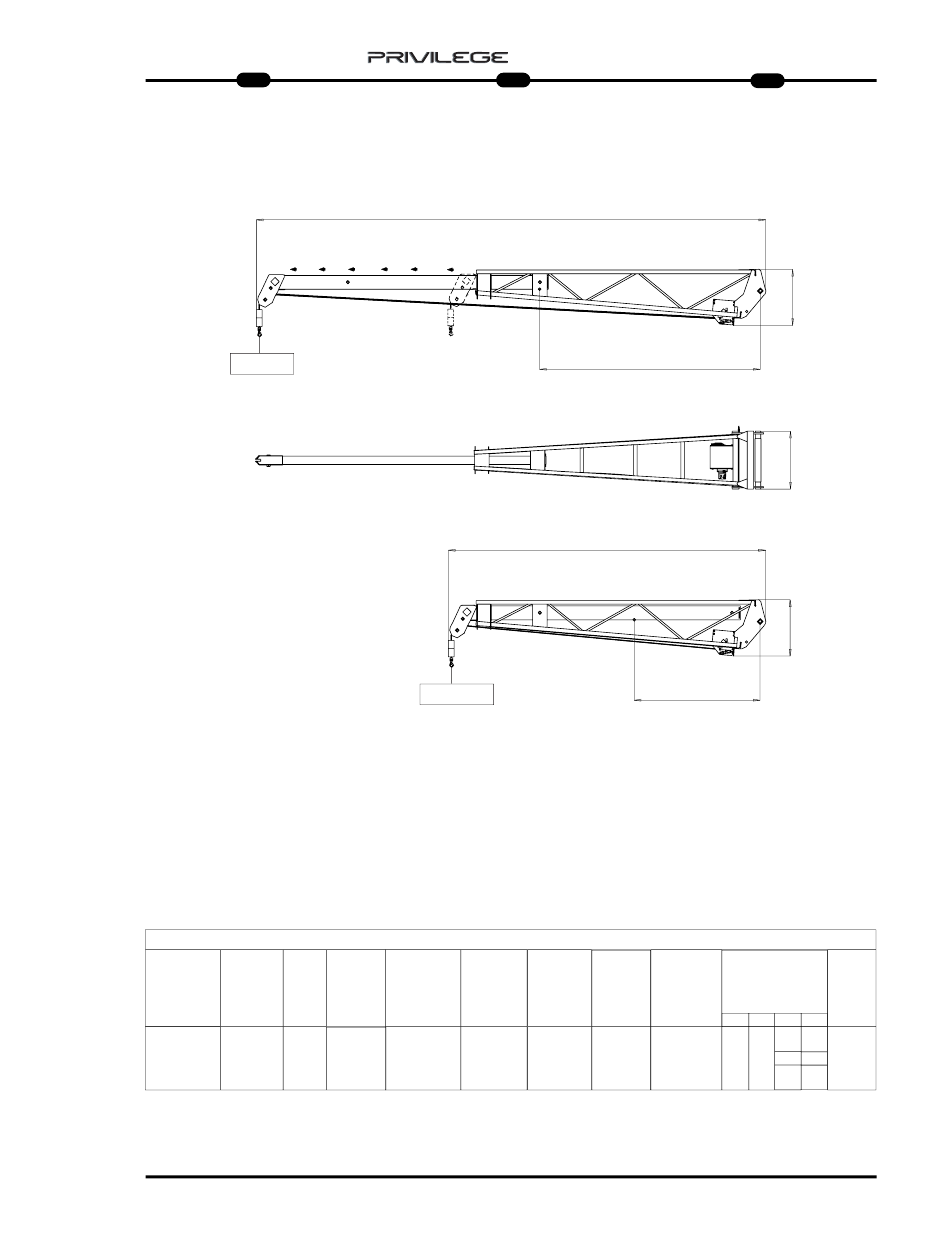 PRIVILEGE